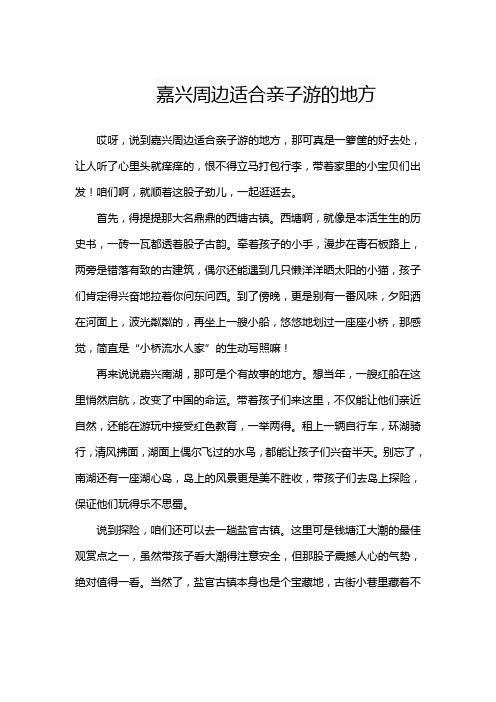 嘉兴周边适合亲子游的地方

哎呀，说到嘉兴周边适合亲子游的地方，那可真是一箩筐的好去处，让人听了心里头就痒痒的，恨不得立马打包行李，带着家里的小宝贝们出发！咱们啊，就顺着这股子劲儿，一起逛逛去。

首先，得提提那大名鼎鼎的西塘古镇。西塘啊，就像是本活生生的历史书，一砖一瓦都透着股子古韵。牵着孩子的小手，漫步在青石板路上，两旁是错落有致的古建筑，偶尔还能遇到几只懒洋洋晒太阳的小猫，孩子们肯定得兴奋地拉着你问东问西。到了傍晚，更是别有一番风味，夕阳洒在河面上，波光粼粼的，再坐上一艘小船，悠悠地划过一座座小桥，那感觉，简直是“小桥流水人家”的生动写照嘛！

再来说说嘉兴南湖，那可是个有故事的地方。想当年，一艘红船在这里悄然启航，改变了中国的命运。带着孩子们来这里，不仅能让他们亲近自然，还能在游玩中接受红色教育，一举两得。租上一辆自行车，环湖骑行，清风拂面，湖面上偶尔飞过的水鸟，都能让孩子们兴奋半天。别忘了，南湖还有一座湖心岛，岛上的风景更是美不胜收，带孩子们去岛上探险，保证他们玩得乐不思蜀。

说到探险，咱们还可以去一趟盐官古镇。这里可是钱塘江大潮的最佳观赏点之一，虽然带孩子看大潮得注意安全，但那股子震撼人心的气势，绝对值得一看。当然了，盐官古镇本身也是个宝藏地，古街小巷里藏着不